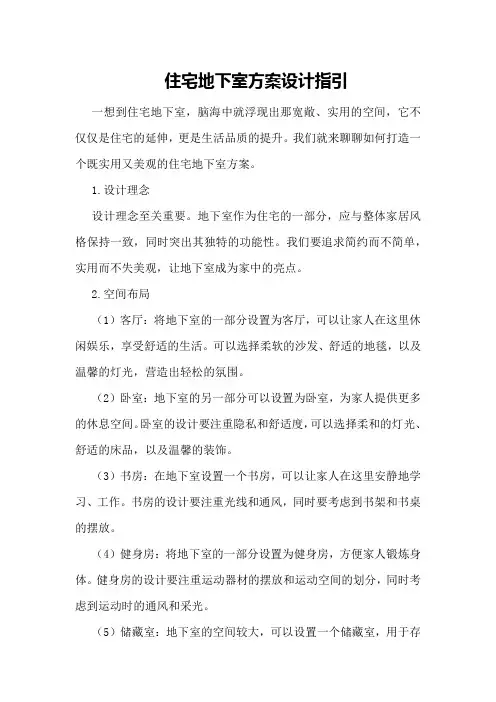 住宅地下室方案设计指引

一想到住宅地下室，脑海中就浮现出那宽敞、实用的空间，它不仅仅是住宅的延伸，更是生活品质的提升。我们就来聊聊如何打造一个既实用又美观的住宅地下室方案。

1.设计理念

设计理念至关重要。地下室作为住宅的一部分，应与整体家居风格保持一致，同时突出其独特的功能性。我们要追求简约而不简单，实用而不失美观，让地下室成为家中的亮点。

2.空间布局

（1）客厅：将地下室的一部分设置为客厅，可以让家人在这里休闲娱乐，享受舒适的生活。可以选择柔软的沙发、舒适的地毯，以及温馨的灯光，营造出轻松的氛围。

（2）卧室：地下室的另一部分可以设置为卧室，为家人提供更多的休息空间。卧室的设计要注重隐私和舒适度，可以选择柔和的灯光、舒适的床品，以及温馨的装饰。

（3）书房：在地下室设置一个书房，可以让家人在这里安静地学习、工作。书房的设计要注重光线和通风，同时要考虑到书架和书桌的摆放。

（4）健身房：将地下室的一部分设置为健身房，方便家人锻炼身体。健身房的设计要注重运动器材的摆放和运动空间的划分，同时考虑到运动时的通风和采光。

（5）储藏室：地下室的空间较大，可以设置一个储藏室，用于存